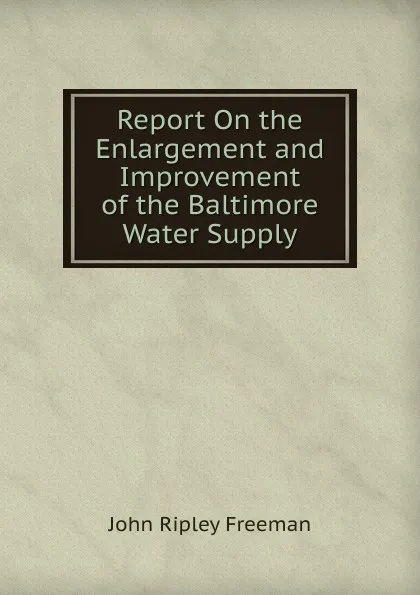 Report On the Enlargement and Improvement of the Baltimore Water Supply

John Ripley Freeman